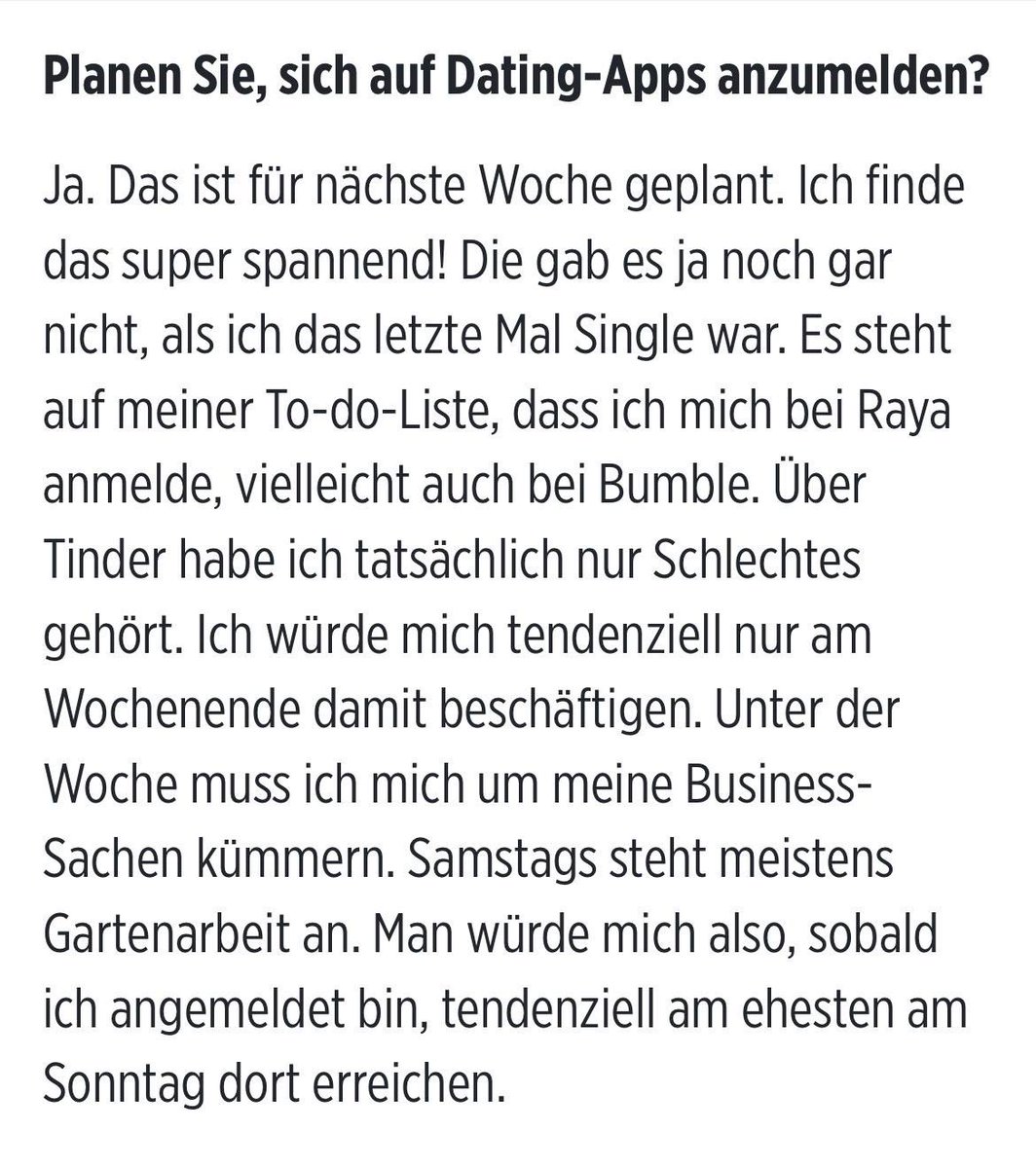 Planen Sie, sich auf Dating-Apps anzumelden?

Ja. Das ist für nächste Woche geplant. Ich finde das super spannend! Die gab es ja noch gar nicht, als ich das letzte Mal Single war. Es steht auf meiner To-do-Liste, dass ich mich bei Raya anmelde, vielleicht auch bei Bumble. Über Tinder habe ich tatsächlich nur Schlechtes gehört. Ich würde mich tendenziell nur am Wochenende damit beschäftigen. Unter der Woche muss ich mich um meine Business-Sachen kümmern. Samstags steht meistens Gartenarbeit an. Man würde mich also, sobald ich angemeldet bin, tendenziell am ehesten am Sonntag dort erreichen.